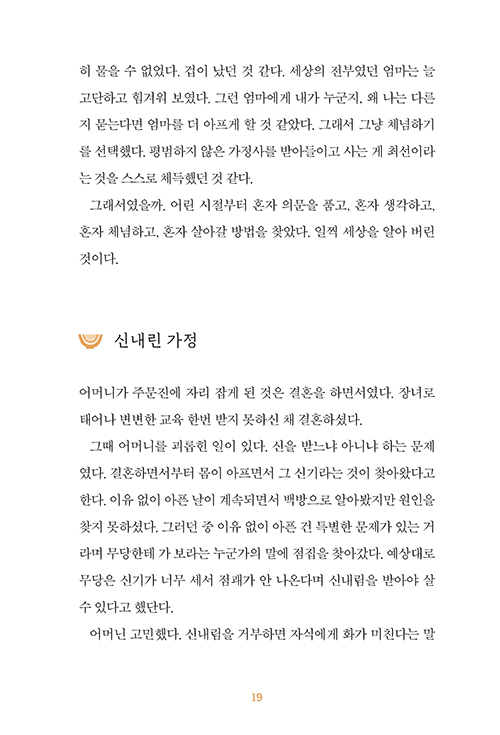 히 물을 수 없었다. 겁이 났던 것 같다. 세상의 전부였던 엄마는 늘 고단하고 힘겨워 보였다. 그런 엄마에게 내가 누군지, 왜 나는 다른지 묻는다면 엄마를 더 아프게 할 것 같았다. 그래서 그냥 체념하기를 선택했다. 평범하지 않은 가정사를 받아들이고 사는 게 최선이라는 것을 스스로 체득했던 것 같다.

그래서였을까. 어린 시절부터 혼자 의문을 품고, 혼자 생각하고, 혼자 체념하고, 혼자 살아갈 방법을 찾았다. 일찍 세상을 알아 버린 것이다.

신내린 가정

어머니가 주문진에 자리 잡게 된 것은 결혼을 하면서였다. 장녀로 태어나 변변한 교육 한번 받지 못하신 채 결혼하셨다.

그때 어머니를 괴롭힌 일이 있다. 신을 받느냐 아니냐 하는 문제였다. 결혼하면서부터 몸이 아프면서 그 신기라는 것이 찾아왔다고 한다. 이유 없이 아픈 날이 계속되면서 백방으로 알아봤지만 원인을 찾지 못하셨다. 그러던 중 이유 없이 아픈 건 특별한 문제가 있는 거라며 무당한테 가 보라는 누군가의 말에 점집을 찾아갔다. 예상대로 무당은 신기가 너무 세서 점괘가 안 나온다며 신내림을 받아야 살 수 있다고 했단다.

어머닌 고민했다. 신내림을 거부하면 자식에게 화가 미친다는 말

19